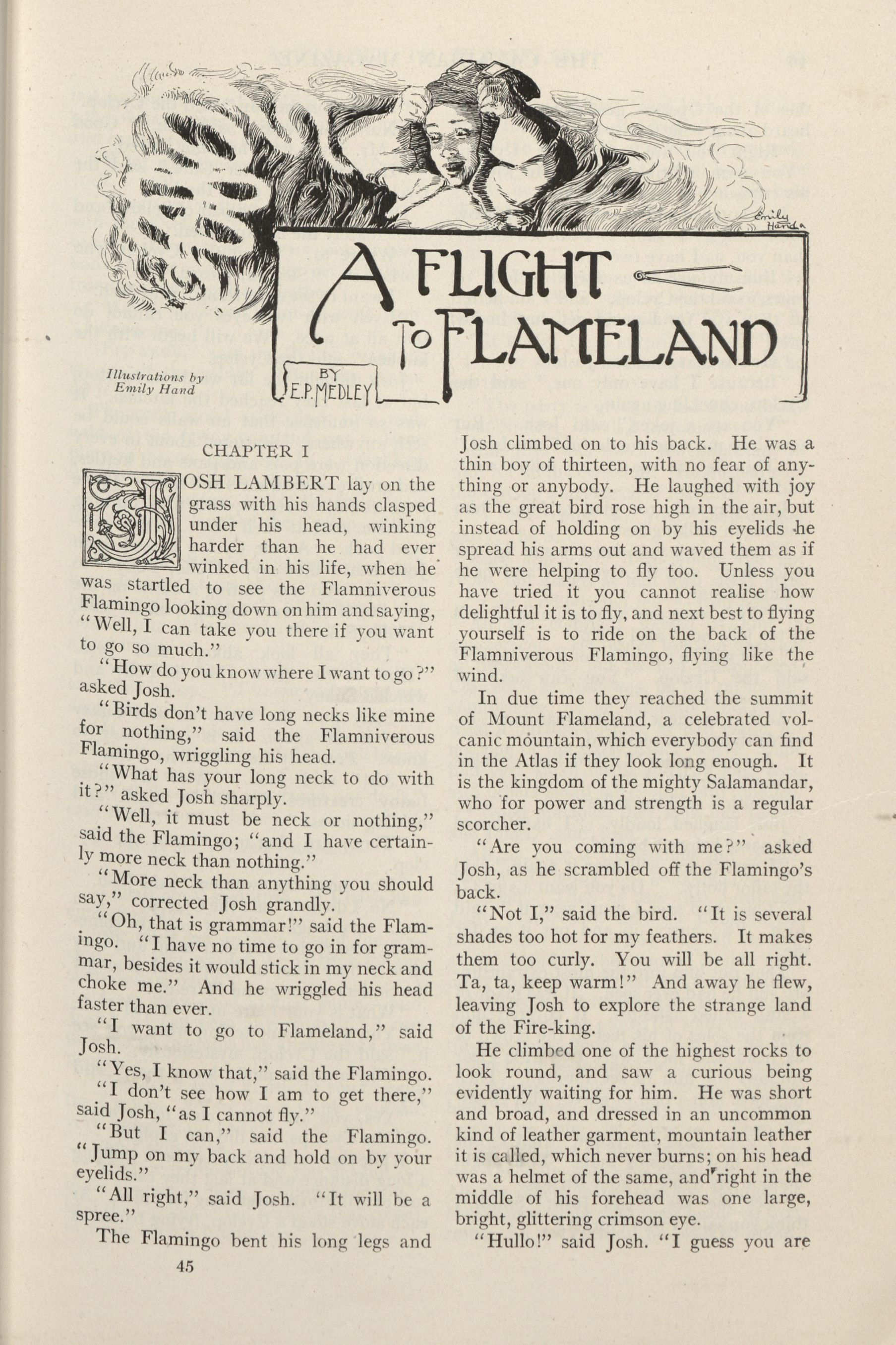 Emily Hand

A FLIGHT TO FLAMELAND

BY E.P. MEDLEY

Illustrations by Emily Hand

CHAPTER I

JOSH LAMBERT lay on the grass with his hands clasped under his head, winking harder than he had ever winked in his life, when he was startled to see the Flamniverous Flamingo looking down on him and saying, "Well, I can take you there if you want to go so much."

"How do you know where I want to go?" asked Josh.

"Birds don't have long necks like mine for nothing," said the Flamniverous Flamingo, wriggling his head.

"What has your long neck to do with it?" asked Josh sharply.

"Well, it must be neck or nothing," said the Flamingo; "and I have certainly more neck than nothing."

"More neck than anything you should say," corrected Josh grandly.

"Oh, that is grammar!" said the Flamingo. "I have no time to go in for grammar, besides it would stick in my neck and choke me." And he wriggled his head faster than ever.

"I want to go to Flameland," said Josh.

"Yes, I know that," said the Flamingo.

"I don't see how I am to get there," said Josh, "as I cannot fly."

"But I can," said the Flamingo. "Jump on my back and hold on by your eyelids."

"All right," said Josh. "It will be a spree."

The Flamingo bent his long legs and Josh climbed on to his back. He was a thin boy of thirteen, with no fear of anything or anybody. He laughed with joy as the great bird rose high in the air, but instead of holding on by his eyelids he spread his arms out and waved them as if he were helping to fly too. Unless you have tried it you cannot realise how delightful it is to fly, and next best to flying yourself is to ride on the back of the Flamniverous Flamingo, flying like the wind.

In due time they reached the summit of Mount Flameland, a celebrated volcanic mountain, which everybody can find in the Atlas if they look long enough. It is the kingdom of the mighty Salamandar, who for power and strength is a regular scorcher.

"Are you coming with me?" asked Josh, as he scrambled off the Flamingo's back.

"Not I," said the bird. "It is several shades too hot for my feathers. It makes them too curly. You will be all right. Ta, ta, keep warm!" And away he flew, leaving Josh to explore the strange land of the Fire-king.

He climbed one of the highest rocks to look round, and saw a curious being evidently waiting for him. He was short and broad, and dressed in an uncommon kind of leather garment, mountain leather it is called, which never burns; on his head was a helmet of the same, and right in the middle of his forehead was one large, bright, glittering crimson eye.

"Hullo!" said Josh. "I guess you are

45